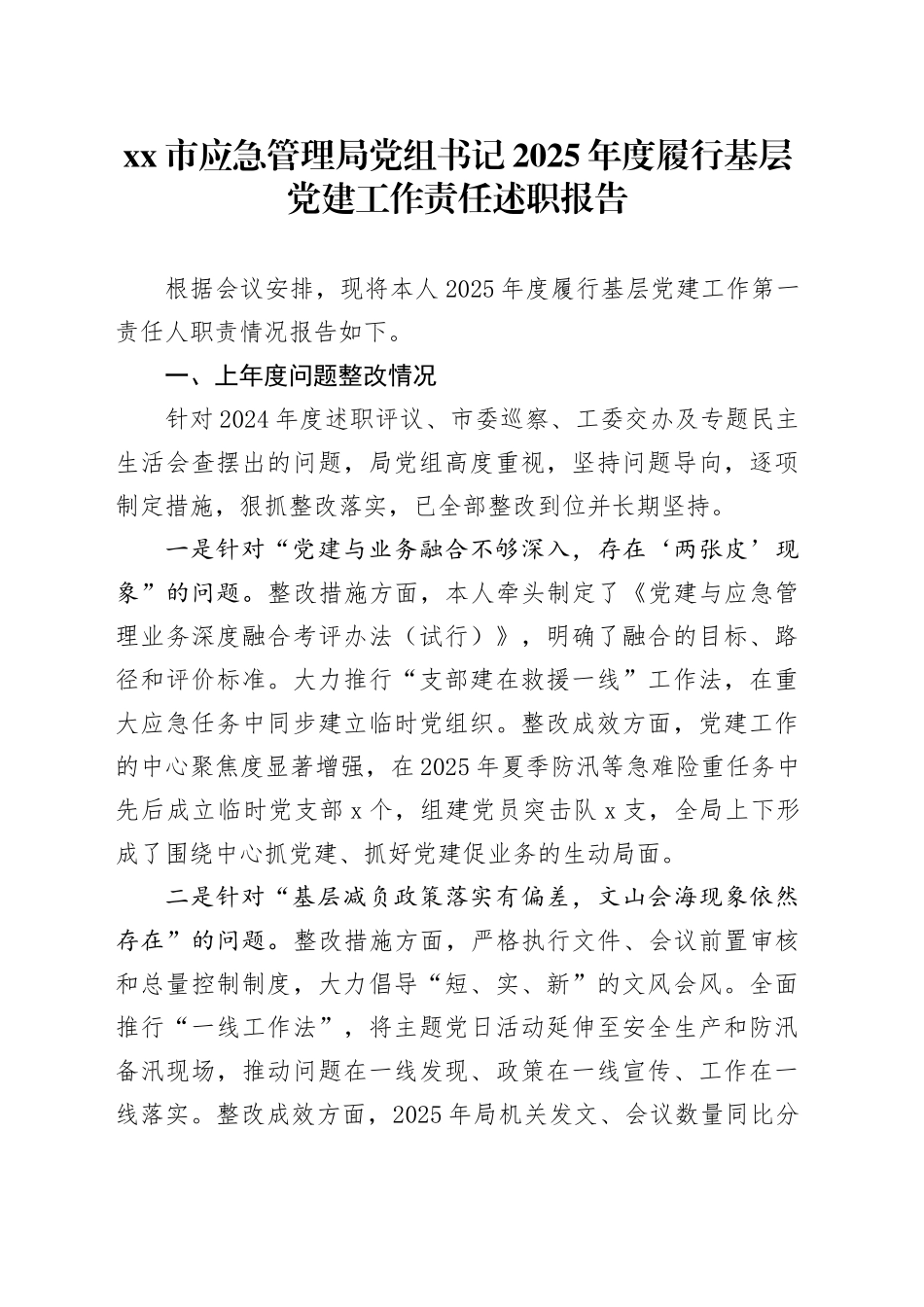 xx 市应急管理局党组书记 2025 年度履行基层党建工作责任述职报告

根据会议安排，现将本人 2025 年度履行基层党建工作第一责任人职责情况报告如下。

一、上年度问题整改情况

针对 2024 年度述职评议、市委巡察、工委交办及专题民主生活会查摆出的问题，局党组高度重视，坚持问题导向，逐项制定措施，狠抓整改落实，已全部整改到位并长期坚持。

一是针对“党建与业务融合不够深入，存在‘两张皮’现象”的问题。整改措施方面，本人牵头制定了《党建与应急管理业务深度融合考评办法（试行）》，明确了融合的目标、路径和评价标准。大力推行“支部建在救援一线”工作法，在重大应急任务中同步建立临时党组织。整改成效方面，党建工作的中心聚焦度显著增强，在 2025 年夏季防汛等急难险重任务中先后成立临时党支部 x 个，组建党员突击队 x 支，全局上下形成了围绕中心抓党建、抓好党建促业务的生动局面。

二是针对“基层减负政策落实有偏差，文山会海现象依然存在”的问题。整改措施方面，严格执行文件、会议前置审核和总量控制制度，大力倡导“短、实、新”的文风会风。全面推行“一线工作法”，将主题党日活动延伸至安全生产和防汛备汛现场，推动问题在一线发现、政策在一线宣传、工作在一线落实。整改成效方面，2025 年局机关发文、会议数量同比分